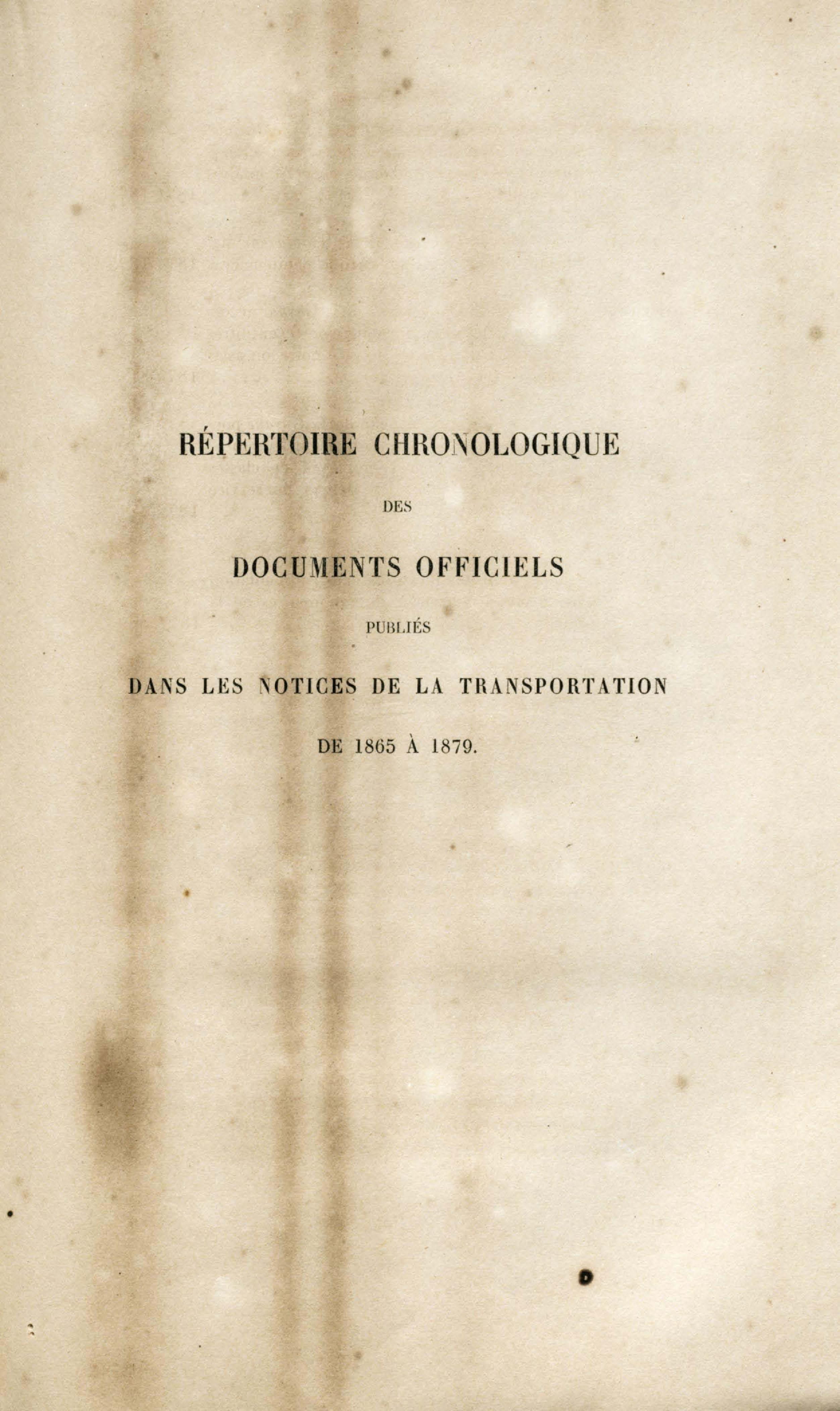 RÉPERTOIRE CHRONOLOGIQUE

DES

DOCUMENTS OFFICIELS

PUBLIÉS

DANS LES NOTICES DE LA TRANSPORTATION

DE 1865 À 1879.